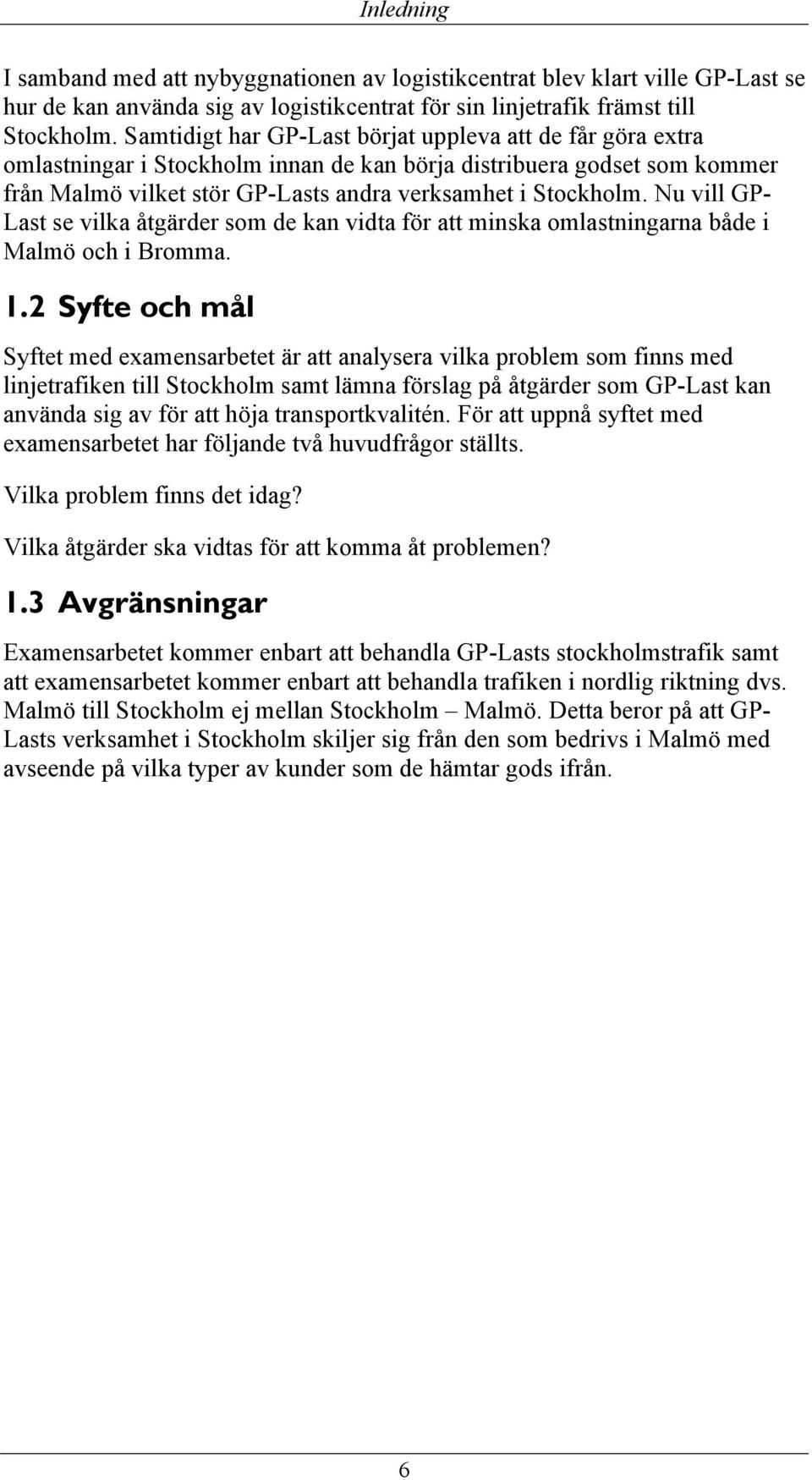 Inledning

I samband med att nybyggnationen av logistikcentrat blev klart ville GP-Last se hur de kan använda sig av logistikcentrat för sin linjetrafik främst till Stockholm. Samtidigt har GP-Last börjat uppleva att de får göra extra omlastningar i Stockholm innan de kan börja distribuera godset som kommer från Malmö vilket stör GP-Lasts andra verksamhet i Stockholm. Nu vill GP-Last se vilka åtgärder som de kan vidta för att minska omlastningarna både i Malmö och i Bromma.

1.2 Syfte och mål

Syftet med examensarbetet är att analysera vilka problem som finns med linjetrafiken till Stockholm samt lämna förslag på åtgärder som GP-Last kan använda sig av för att höja transportkvalitén. För att uppnå syftet med examensarbetet har följande två huvudfrågor ställts.

Vilka problem finns det idag?

Vilka åtgärder ska vidtas för att komma åt problemen?

1.3 Avgränsningar

Examensarbetet kommer enbart att behandla GP-Lasts stockholmstrafik samt att examensarbetet kommer enbart att behandla trafiken i nordlig riktning dvs. Malmö till Stockholm ej mellan Stockholm – Malmö. Detta beror på att GP-Lasts verksamhet i Stockholm skiljer sig från den som bedrivs i Malmö med avseende på vilka typer av kunder som de hämtar gods ifrån.

6